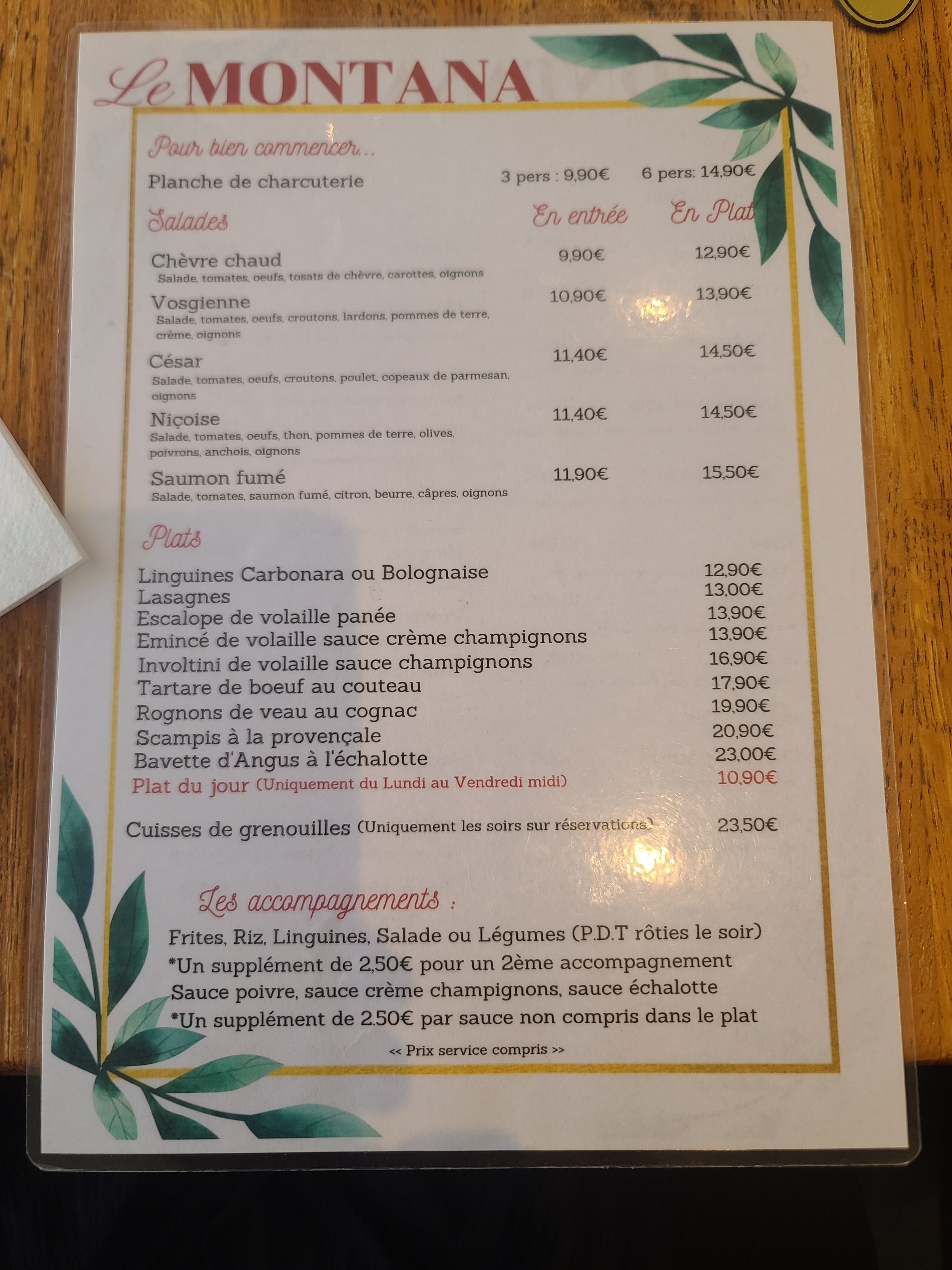 Le MONTANA

Pour bien commencer...

Planche de charcuterie 3 pers : 9,90€ 6 pers: 14,90€

Salades En entrée En Plat

Chèvre chaud 9,90€ 12,90€
Salade, tomates, oeufs, tosats de chèvre, carottes, oignons

Vosgienne 10,90€ 13,90€
Salade, tomates, oeufs, croutons, lardons, pommes de terre, crème, oignons

César 11,40€ 14,50€
Salade, tomates, oeufs, croutons, poulet, copeaux de parmesan, oignons

Niçoise 11,40€ 14,50€
Salade, tomates, oeufs, thon, pommes de terre, olives, poivrons, anchois, oignons

Saumon fumé 11,90€ 15,50€
Salade, tomates, saumon fumé, citron, beurre, câpres, oignons

Plats

Linguines Carbonara ou Bolognaise 12,90€
Lasagnes 13,00€
Escalope de volaille panée 13,90€
Emincé de volaille sauce crème champignons 13,90€
Involtini de volaille sauce champignons 16,90€
Tartare de boeuf au couteau 17,90€
Rognons de veau au cognac 19,90€
Scampis à la provençale 20,90€
Bavette d'Angus à l'échalotte 23,00€
Plat du jour (Uniquement du Lundi au Vendredi midi) 10,90€

Cuisses de grenouilles (Uniquement les soirs sur réservations) 23,50€

Les accompagnements :

Frites, Riz, Linguines, Salade ou Légumes (P.D.T rôties le soir)
*Un supplément de 2,50€ pour un 2ème accompagnement
Sauce poivre, sauce crème champignons, sauce échalotte
*Un supplément de 2.50€ par sauce non compris dans le plat

<< Prix service compris >>